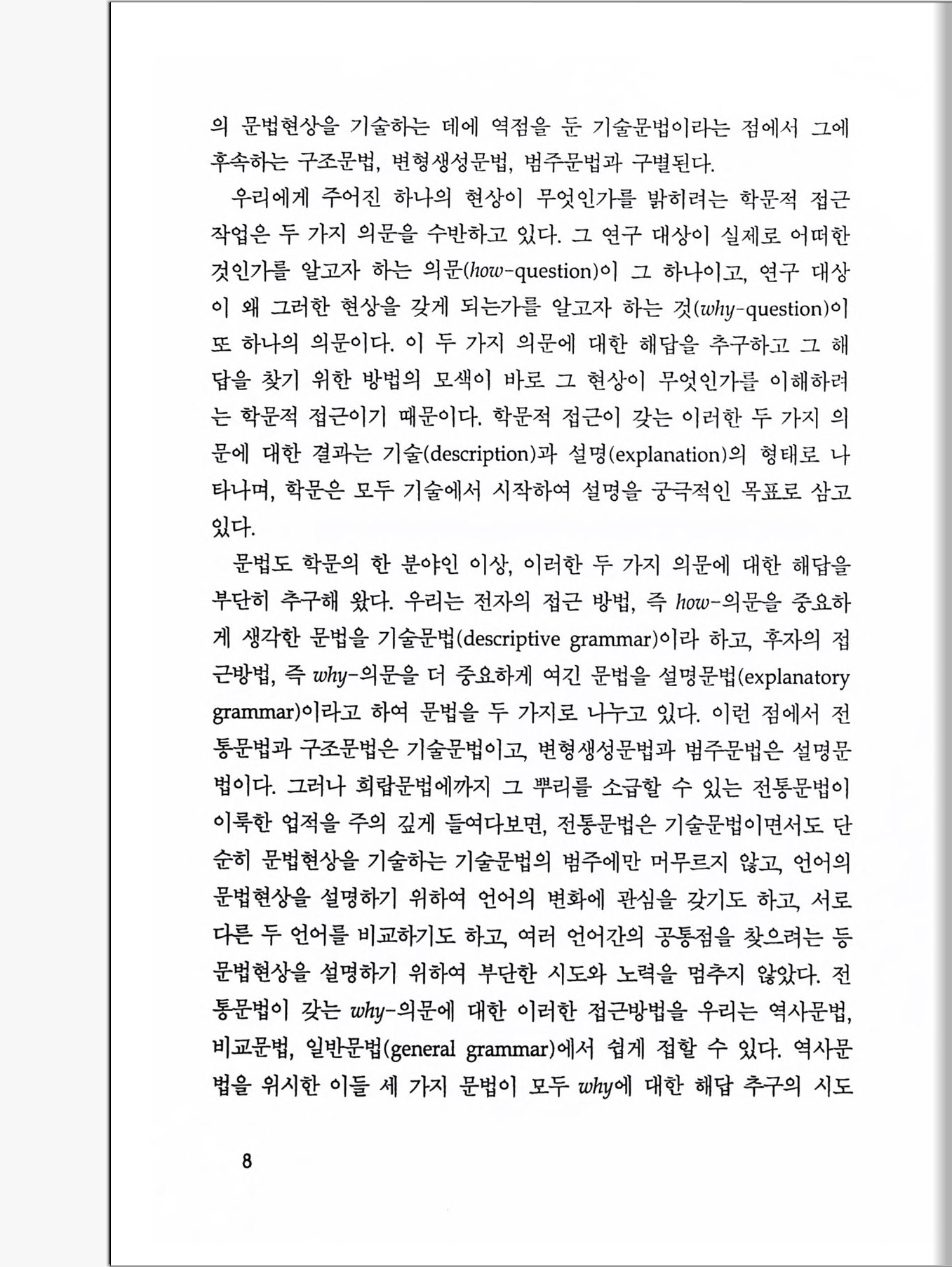 의 문법현상을 기술하는 데에 역점을 둔 기술문법이라는 점에서 그에 후속하는 구조문법, 변형생성문법, 범주문법과 구별된다.

우리에게 주어진 하나의 현상이 무엇인가를 밝히려는 학문적 접근 작업은 두 가지 의문을 수반하고 있다. 그 연구 대상이 실제로 어떠한 것인가를 알고자 하는 의문(how-question)이 그 하나이고, 연구 대상이 왜 그러한 현상을 갖게 되는가를 알고자 하는 것(why-question)이 또 하나의 의문이다. 이 두 가지 의문에 대한 해답을 추구하고 그 해답을 찾기 위한 방법의 모색이 바로 그 현상이 무엇인가를 이해하려는 학문적 접근이기 때문이다. 학문적 접근이 갖는 이러한 두 가지 의문에 대한 결과는 기술(description)과 설명(explanation)의 형태로 나타나며, 학문은 모두 기술에서 시작하여 설명을 궁극적인 목표로 삼고 있다.

문법도 학문의 한 분야인 이상, 이러한 두 가지 의문에 대한 해답을 부단히 추구해 왔다. 우리는 전자의 접근 방법, 즉 how-의문을 중요하게 생각한 문법을 기술문법(descriptive grammar)이라 하고, 후자의 접근방법, 즉 why-의문을 더 중요하게 여긴 문법을 설명문법(explanatory grammar)이라고 하여 문법을 두 가지로 나누고 있다. 이런 점에서 전통문법과 구조문법은 기술문법이고, 변형생성문법과 범주문법은 설명문법이다. 그러나 희랍문법에까지 그 뿌리를 소급할 수 있는 전통문법이 이룩한 업적을 주의 깊게 들여다보면, 전통문법은 기술문법이면서도 단순히 문법현상을 기술하는 기술문법의 범주에만 머무르지 않고, 언어의 문법현상을 설명하기 위하여 언어의 변화에 관심을 갖기도 하고, 서로 다른 두 언어를 비교하기도 하고, 여러 언어간의 공통점을 찾으려는 등 문법현상을 설명하기 위하여 부단한 시도와 노력을 멈추지 않았다. 전통문법이 갖는 why-의문에 대한 이러한 접근방법을 우리는 역사문법, 비교문법, 일반문법(general grammar)에서 쉽게 접할 수 있다. 역사문법을 위시한 이들 세 가지 문법이 모두 why에 대한 해답 추구의 시도

8